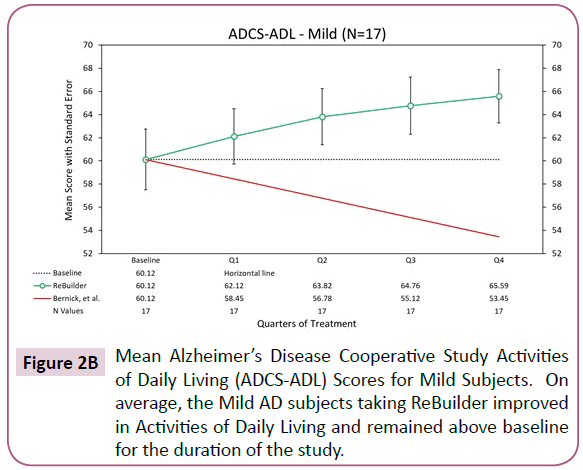 ADCS-ADL - Mild (N=17)

Mean Score with Standard Error

70
68
66
64
62
60
58
56
54
52

70
68
66
64
62
60
58
56
54
52

| | Baseline | Q1 | Q2 | Q3 | Q4 |
|---|---|---|---|---|---|
| Baseline | 60.12 | Horizontal line | | | |
| ReBuilder | 60.12 | 62.12 | 63.82 | 64.76 | 65.59 |
| Bernick, et al. | 60.12 | 58.45 | 56.78 | 55.12 | 53.45 |
| N Values | 17 | 17 | 17 | 17 | 17 |

Quarters of Treatment

Figure 2B Mean Alzheimer's Disease Cooperative Study Activities of Daily Living (ADCS-ADL) Scores for Mild Subjects. On average, the Mild AD subjects taking ReBuilder improved in Activities of Daily Living and remained above baseline for the duration of the study.